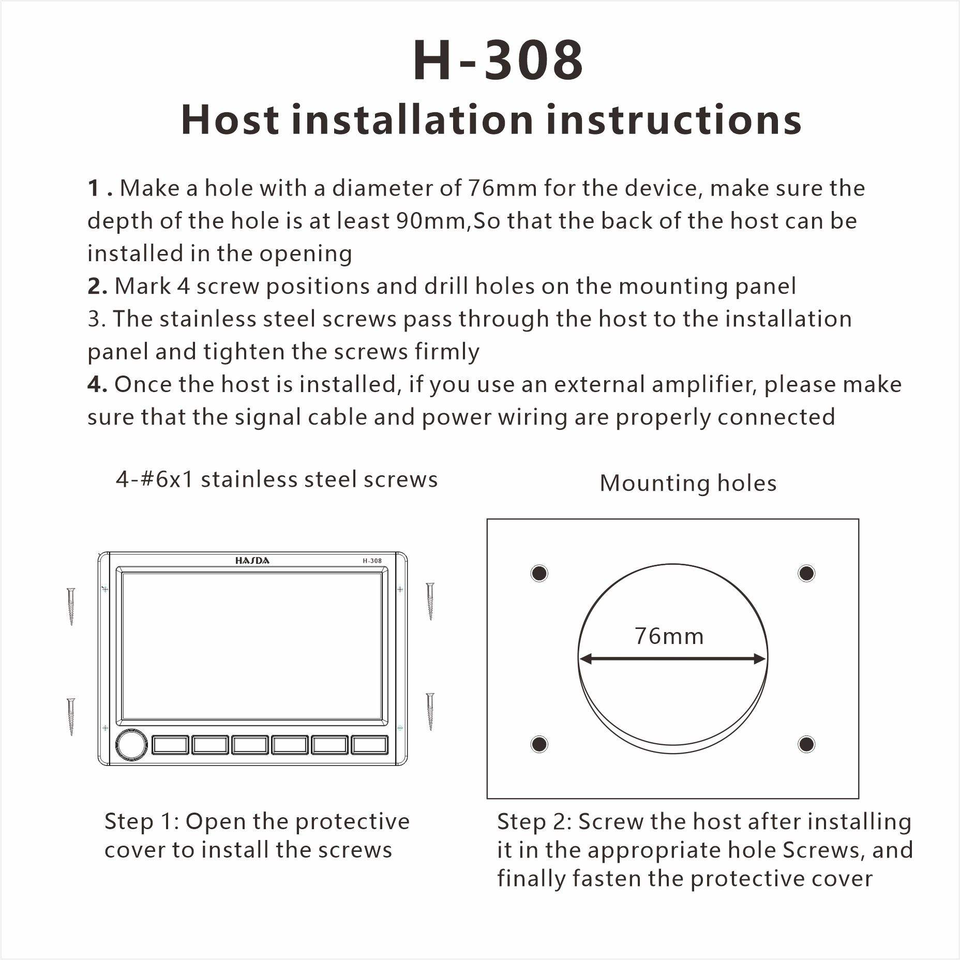 H-308

Host installation instructions

1 . Make a hole with a diameter of 76mm for the device, make sure the depth of the hole is at least 90mm,So that the back of the host can be installed in the opening
2. Mark 4 screw positions and drill holes on the mounting panel
3. The stainless steel screws pass through the host to the installation panel and tighten the screws firmly
4. Once the host is installed, if you use an external amplifier, please make sure that the signal cable and power wiring are properly connected

4-#6x1 stainless steel screws

HASDA H-308

Step 1: Open the protective cover to install the screws

Mounting holes

76mm

Step 2: Screw the host after installing it in the appropriate hole Screws, and finally fasten the protective cover